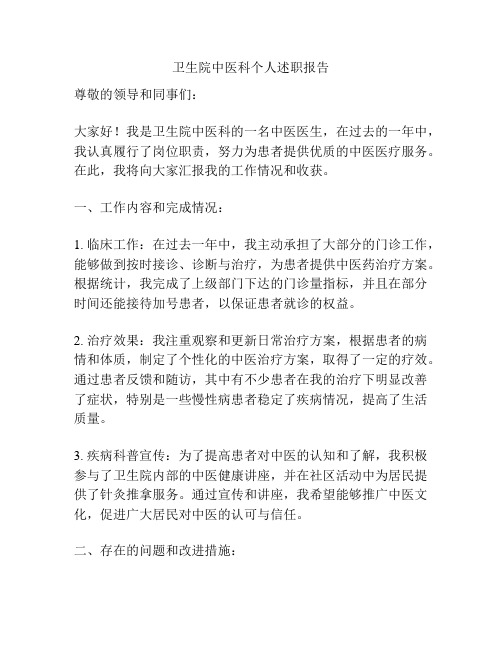 卫生院中医科个人述职报告

尊敬的领导和同事们：

大家好！我是卫生院中医科的一名中医医生，在过去的一年中，我认真履行了岗位职责，努力为患者提供优质的中医医疗服务。在此，我将向大家汇报我的工作情况和收获。

一、工作内容和完成情况：

1. 临床工作：在过去一年中，我主动承担了大部分的门诊工作，能够做到按时接诊、诊断与治疗，为患者提供中医药治疗方案。根据统计，我完成了上级部门下达的门诊量指标，并且在部分时间还能接待加号患者，以保证患者就诊的权益。

2. 治疗效果：我注重观察和更新日常治疗方案，根据患者的病情和体质，制定了个性化的中医治疗方案，取得了一定的疗效。通过患者反馈和随访，其中有不少患者在我的治疗下明显改善了症状，特别是一些慢性病患者稳定了疾病情况，提高了生活质量。

3. 疾病科普宣传：为了提高患者对中医的认知和了解，我积极参与了卫生院内部的中医健康讲座，并在社区活动中为居民提供了针灸推拿服务。通过宣传和讲座，我希望能够推广中医文化，促进广大居民对中医的认可与信任。

二、存在的问题和改进措施：